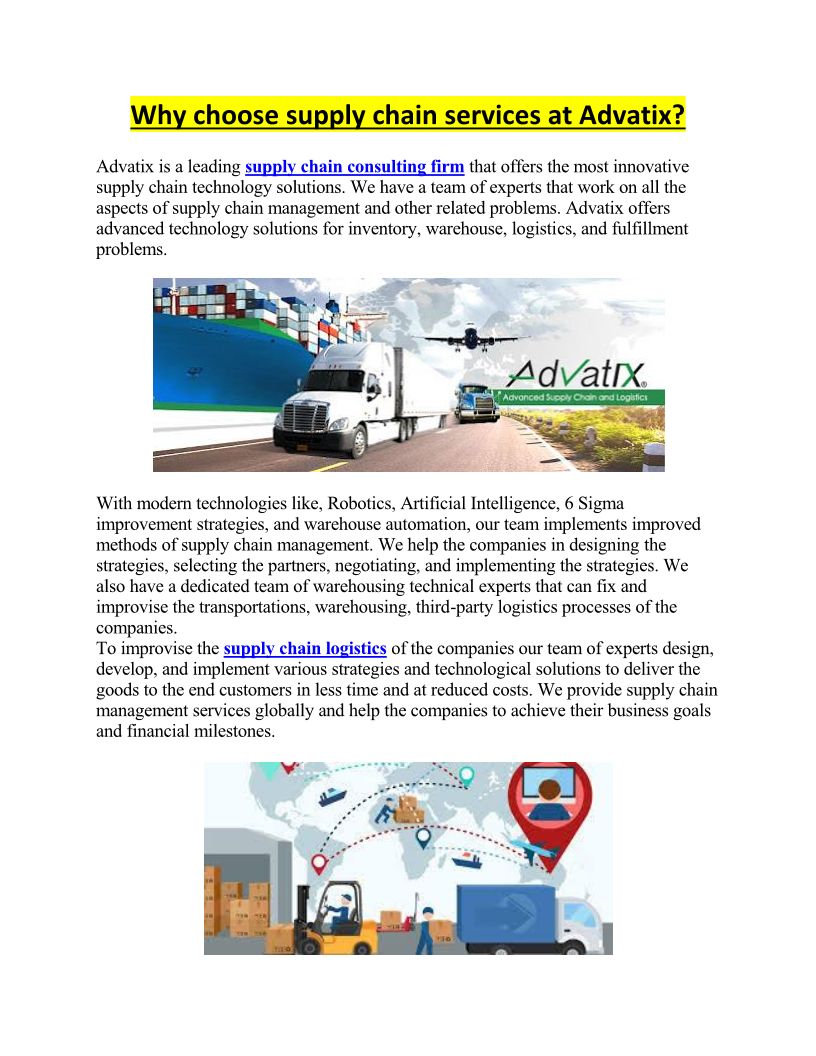 Why choose supply chain services at Advatix?

Advatix is a leading supply chain consulting firm that offers the most innovative supply chain technology solutions. We have a team of experts that work on all the aspects of supply chain management and other related problems. Advatix offers advanced technology solutions for inventory, warehouse, logistics, and fulfillment problems.

Advatix
Advanced Supply Chain and Logistics

With modern technologies like, Robotics, Artificial Intelligence, 6 Sigma improvement strategies, and warehouse automation, our team implements improved methods of supply chain management. We help the companies in designing the strategies, selecting the partners, negotiating, and implementing the strategies. We also have a dedicated team of warehousing technical experts that can fix and improvise the transportations, warehousing, third-party logistics processes of the companies.
To improvise the supply chain logistics of the companies our team of experts design, develop, and implement various strategies and technological solutions to deliver the goods to the end customers in less time and at reduced costs. We provide supply chain management services globally and help the companies to achieve their business goals and financial milestones.